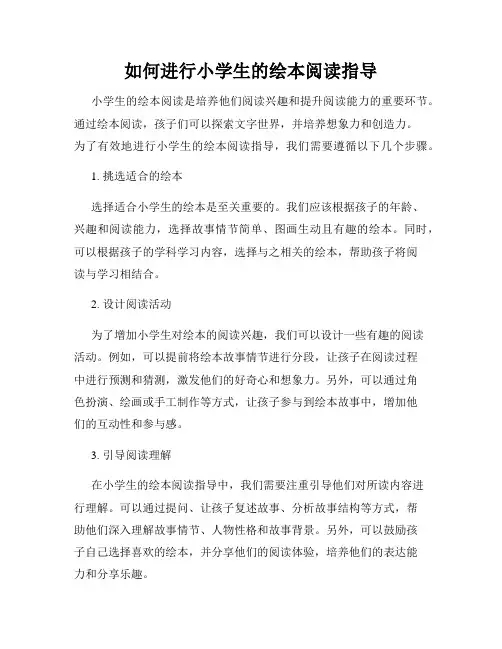 如何进行小学生的绘本阅读指导

小学生的绘本阅读是培养他们阅读兴趣和提升阅读能力的重要环节。通过绘本阅读，孩子们可以探索文字世界，并培养想象力和创造力。为了有效地进行小学生的绘本阅读指导，我们需要遵循以下几个步骤。

1. 挑选适合的绘本

选择适合小学生的绘本是至关重要的。我们应该根据孩子的年龄、兴趣和阅读能力，选择故事情节简单、图画生动且有趣的绘本。同时，可以根据孩子的学科学习内容，选择与之相关的绘本，帮助孩子将阅读与学习相结合。

2. 设计阅读活动

为了增加小学生对绘本的阅读兴趣，我们可以设计一些有趣的阅读活动。例如，可以提前将绘本故事情节进行分段，让孩子在阅读过程中进行预测和猜测，激发他们的好奇心和想象力。另外，可以通过角色扮演、绘画或手工制作等方式，让孩子参与到绘本故事中，增加他们的互动性和参与感。

3. 引导阅读理解

在小学生的绘本阅读指导中，我们需要注重引导他们对所读内容进行理解。可以通过提问、让孩子复述故事、分析故事结构等方式，帮助他们深入理解故事情节、人物性格和故事背景。另外，可以鼓励孩子自己选择喜欢的绘本，并分享他们的阅读体验，培养他们的表达能力和分享乐趣。